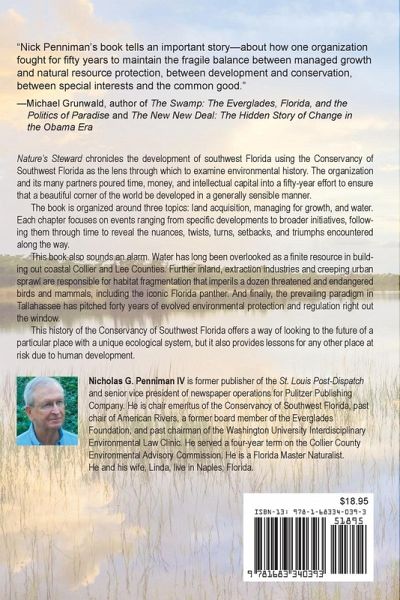 "Nick Penniman's book tells an important story—about how one organization fought for fifty years to maintain the fragile balance between managed growth and natural resource protection, between development and conservation, between special interests and the common good."

—Michael Grunwald, author of The Swamp: The Everglades, Florida, and the Politics of Paradise and The New New Deal: The Hidden Story of Change in the Obama Era

Nature's Steward chronicles the development of southwest Florida using the Conservancy of Southwest Florida as the lens through which to examine environmental history. The organization and its many partners poured time, money, and intellectual capital into a fifty-year effort to ensure that a beautiful corner of the world be developed in a generally sensible manner.

The book is organized around three topics: land acquisition, managing for growth, and water. Each chapter focuses on events ranging from specific developments to broader initiatives, following them through time to reveal the nuances, twists, turns, setbacks, and triumphs encountered along the way.

This book also sounds an alarm. Water has long been overlooked as a finite resource in building out coastal Collier and Lee Counties. Further inland, extraction industries and creeping urban sprawl are responsible for habitat fragmentation that imperils a dozen threatened and endangered birds and mammals, including the iconic Florida panther. And finally, the prevailing paradigm in Tallahassee has pitched forty years of evolved environmental protection and regulation right out the window.

This history of the Conservancy of Southwest Florida offers a way of looking to the future of a particular place with a unique ecological system, but it also provides lessons for any other place at risk due to human development.

Nicholas G. Penniman IV is former publisher of the St. Louis Post-Dispatch and senior vice president of newspaper operations for Pulitzer Publishing Company. He is chair emeritus of the Conservancy of Southwest Florida, past chair of American Rivers, a former board member of the Everglades Foundation, and past chairman of the Washington University Interdisciplinary Environmental Law Clinic. He served a four-year term on the Collier County Environmental Advisory Commission. He is a Florida Master Naturalist. He and his wife, Linda, live in Naples, Florida.

$18.95
ISBN-13: 978-1-68334-039-3
51895
9 781683 340393